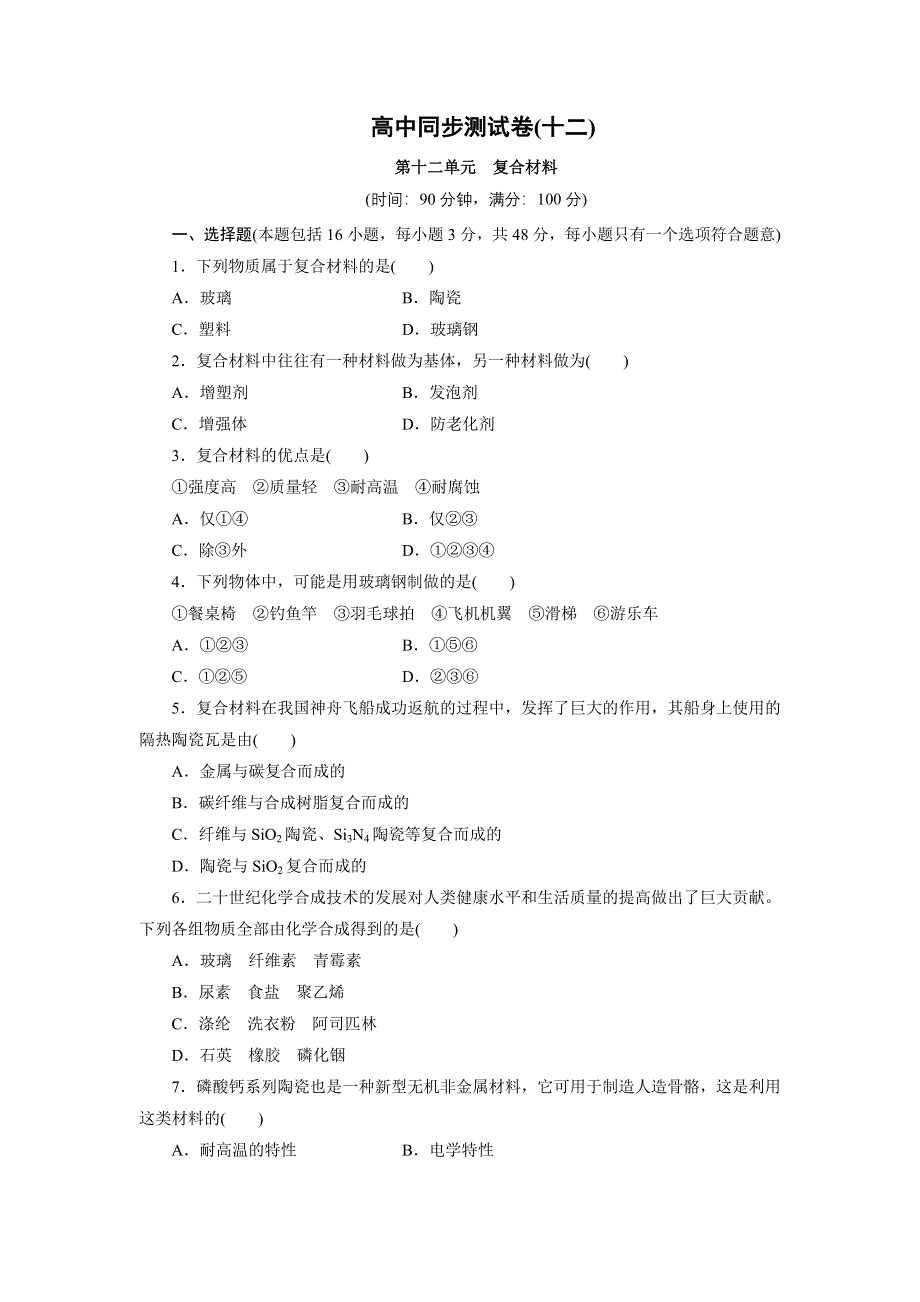 高中同步测试卷(十二)

第十二单元　复合材料

(时间：90 分钟，满分：100 分)

一、选择题(本题包括 16 小题，每小题 3 分，共 48 分，每小题只有一个选项符合题意)

1．下列物质属于复合材料的是(　　)

A．玻璃　　B．陶瓷

C．塑料　　D．玻璃钢

2．复合材料中往往有一种材料做为基体，另一种材料做为(　　)

A．增塑剂　　B．发泡剂

C．增强体　　D．防老化剂

3．复合材料的优点是(　　)

①强度高　②质量轻　③耐高温　④耐腐蚀

A．仅①④　　B．仅②③

C．除③外　　D．①②③④

4．下列物体中，可能是用玻璃钢制做的是(　　)

①餐桌椅　②钓鱼竿　③羽毛球拍　④飞机机翼　⑤滑梯　⑥游乐车

A．①②③　　B．①⑤⑥

C．①②⑤　　D．②③⑥

5．复合材料在我国神舟飞船成功返航的过程中，发挥了巨大的作用，其船身上使用的隔热陶瓷瓦是由(　　)

A．金属与碳复合而成的

B．碳纤维与合成树脂复合而成的

C．纤维与 $SiO_2$ 陶瓷、$Si_3N_4$ 陶瓷等复合而成的

D．陶瓷与 $SiO_2$ 复合而成的

6．二十世纪化学合成技术的发展对人类健康水平和生活质量的提高做出了巨大贡献。下列各组物质全部由化学合成得到的是(　　)

A．玻璃　纤维素　青霉素

B．尿素　食盐　聚乙烯

C．涤纶　洗衣粉　阿司匹林

D．石英　橡胶　磷化铟

7．磷酸钙系列陶瓷也是一种新型无机非金属材料，它可用于制造人造骨骼，这是利用这类材料的(　　)

A．耐高温的特性　　B．电学特性